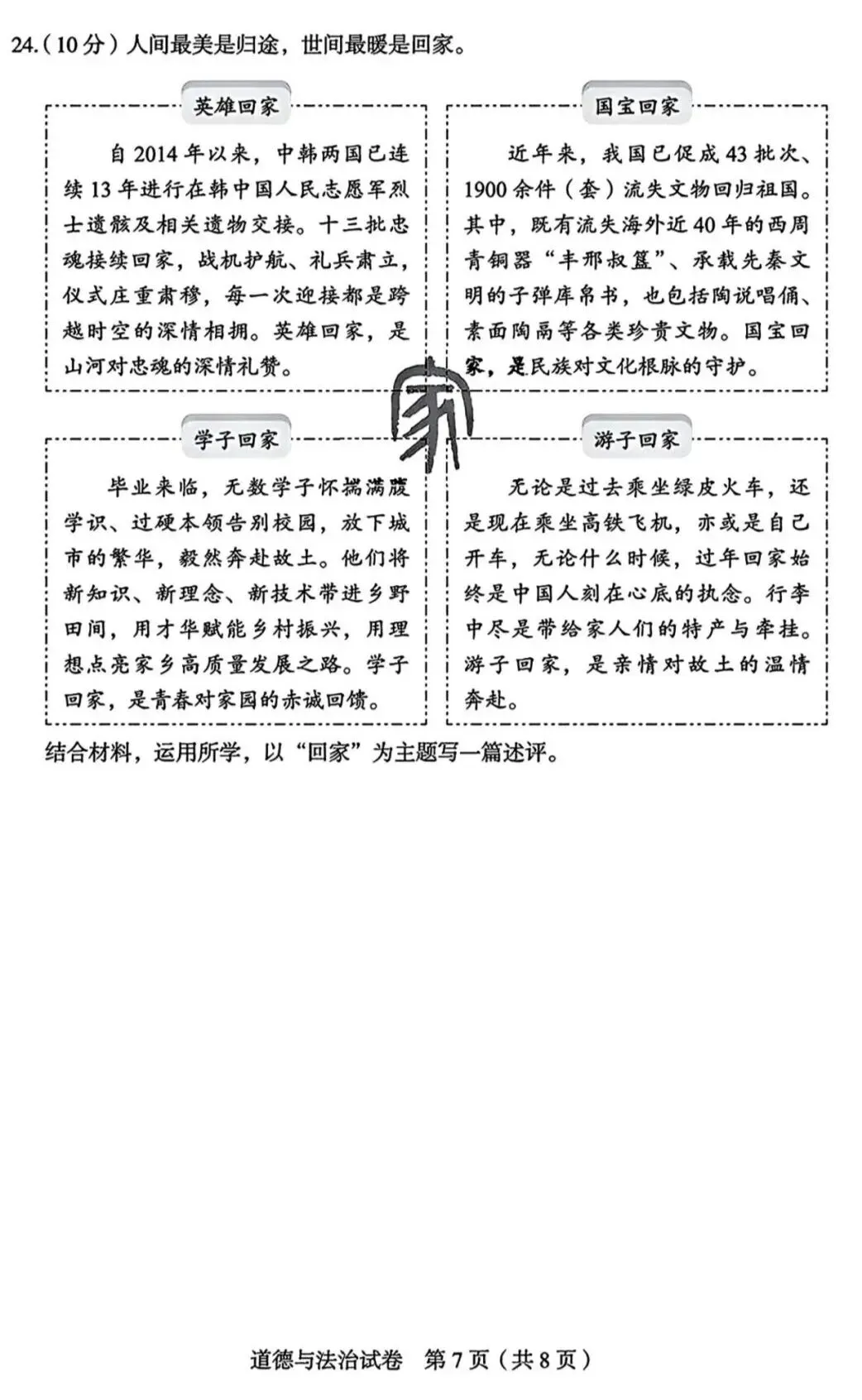 24.（10分）人间最美是归途，世间最暖是回家。

英雄回家

自2014年以来，中韩两国已连续13年进行在韩中国人民志愿军烈士遗骸及相关遗物交接。十三批忠魂接续回家，战机护航、礼兵肃立，仪式庄重肃穆，每一次迎接都是跨越时空的深情相拥。英雄回家，是山河对忠魂的深情礼赞。

国宝回家

近年来，我国已促成43批次、1900余件（套）流失文物回归祖国。其中，既有流失海外近40年的西周青铜器“丰邢叔簋”、承载先秦文明的子弹库帛书，也包括陶说唱俑、素面陶鬲等各类珍贵文物。国宝回家，是民族对文化根脉的守护。

家

学子回家

毕业来临，无数学子怀揣满腹学识、过硬本领告别校园，放下城市的繁华，毅然奔赴故土。他们将新知识、新理念、新技术带进乡野田间，用才华赋能乡村振兴，用理想点亮家乡高质量发展之路。学子回家，是青春对家园的赤诚回馈。

游子回家

无论是过去乘坐绿皮火车，还是现在乘坐高铁飞机，亦或是自己开车，无论什么时候，过年回家始终是中国人刻在心底的执念。行李中尽是带给家人们的特产与牵挂。游子回家，是亲情对故土的温情奔赴。

结合材料，运用所学，以“回家”为主题写一篇述评。

道德与法治试卷 第7页（共8页）